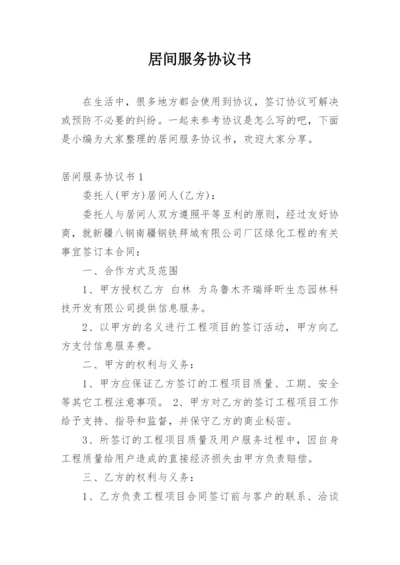 居间服务协议书

在生活中，很多地方都会使用到协议，签订协议可解决或预防不必要的纠纷。一起来参考协议是怎么写的吧，下面是小编为大家整理的居间服务协议书，欢迎大家分享。

居间服务协议书1

委托人(甲方)居间人(乙方)：

委托人与居间人双方遵照平等互利的原则，经过友好协商，就新疆八钢南疆钢铁拜城有限公司厂区绿化工程的有关事宜签订本合同：

一、合作方式及范围

1、甲方授权乙方 白林 为乌鲁木齐瑞绎昕生态园林科技开发有限公司提供信息服务。

2、以甲方的名义进行工程项目的签订活动，甲方向乙方支付信息服务费。

二、甲方的权利与义务：

1、甲方应保证乙方签订的工程项目质量、工期、安全等其它工程注意事项。 2、甲方对乙方的签订工程项目工作给予支持、指导和监督，并保守乙方的商业秘密。

3、所签订的工程项目质量及用户服务过程中，因自身工程质量给用户造成的直接经济损失由甲方负责赔偿。

三、乙方的权利与义务：

1、乙方负责工程项目合同签订前与客户的联系、洽谈